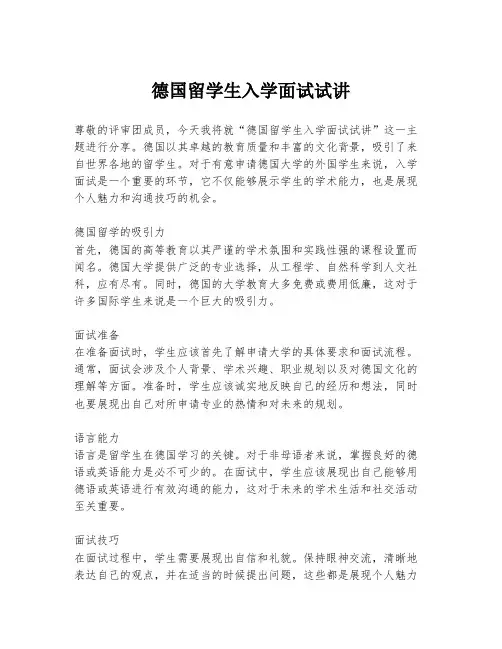 德国留学生入学面试试讲

尊敬的评审团成员，今天我将就“德国留学生入学面试试讲”这一主题进行分享。德国以其卓越的教育质量和丰富的文化背景，吸引了来自世界各地的留学生。对于有意申请德国大学的外国学生来说，入学面试是一个重要的环节，它不仅能够展示学生的学术能力，也是展现个人魅力和沟通技巧的机会。

德国留学的吸引力
首先，德国的高等教育以其严谨的学术氛围和实践性强的课程设置而闻名。德国大学提供广泛的专业选择，从工程学、自然科学到人文社科，应有尽有。同时，德国的大学教育大多免费或费用低廉，这对于许多国际学生来说是一个巨大的吸引力。

面试准备
在准备面试时，学生应该首先了解申请大学的具体要求和面试流程。通常，面试会涉及个人背景、学术兴趣、职业规划以及对德国文化的理解等方面。准备时，学生应该诚实地反映自己的经历和想法，同时也要展现出自己对所申请专业的热情和对未来的规划。

语言能力
语言是留学生在德国学习的关键。对于非母语者来说，掌握良好的德语或英语能力是必不可少的。在面试中，学生应该展现出自己能够用德语或英语进行有效沟通的能力，这对于未来的学术生活和社交活动至关重要。

面试技巧
在面试过程中，学生需要展现出自信和礼貌。保持眼神交流，清晰地表达自己的观点，并在适当的时候提出问题，这些都是展现个人魅力